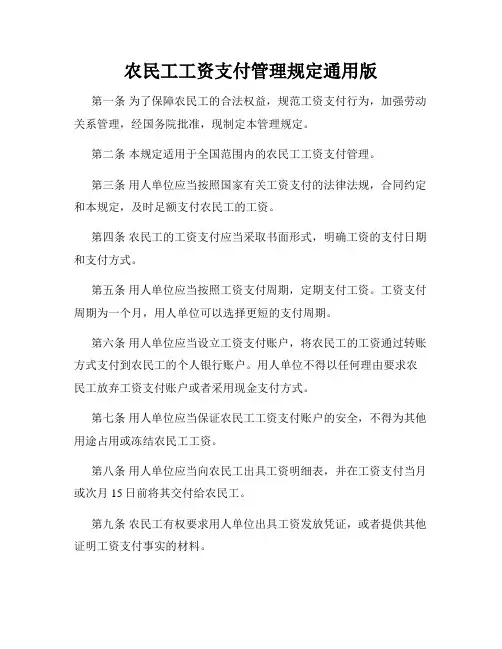 农民工工资支付管理规定通用版

第一条 为了保障农民工的合法权益，规范工资支付行为，加强劳动关系管理，经国务院批准，现制定本管理规定。

第二条 本规定适用于全国范围内的农民工工资支付管理。

第三条 用人单位应当按照国家有关工资支付的法律法规，合同约定和本规定，及时足额支付农民工的工资。

第四条 农民工的工资支付应当采取书面形式，明确工资的支付日期和支付方式。

第五条 用人单位应当按照工资支付周期，定期支付工资。工资支付周期为一个月，用人单位可以选择更短的支付周期。

第六条 用人单位应当设立工资支付账户，将农民工的工资通过转账方式支付到农民工的个人银行账户。用人单位不得以任何理由要求农民工放弃工资支付账户或者采用现金支付方式。

第七条 用人单位应当保证农民工工资支付账户的安全，不得为其他用途占用或冻结农民工工资。

第八条 用人单位应当向农民工出具工资明细表，并在工资支付当月或次月 15 日前将其交付给农民工。

第九条 农民工有权要求用人单位出具工资发放凭证，或者提供其他证明工资支付事实的材料。